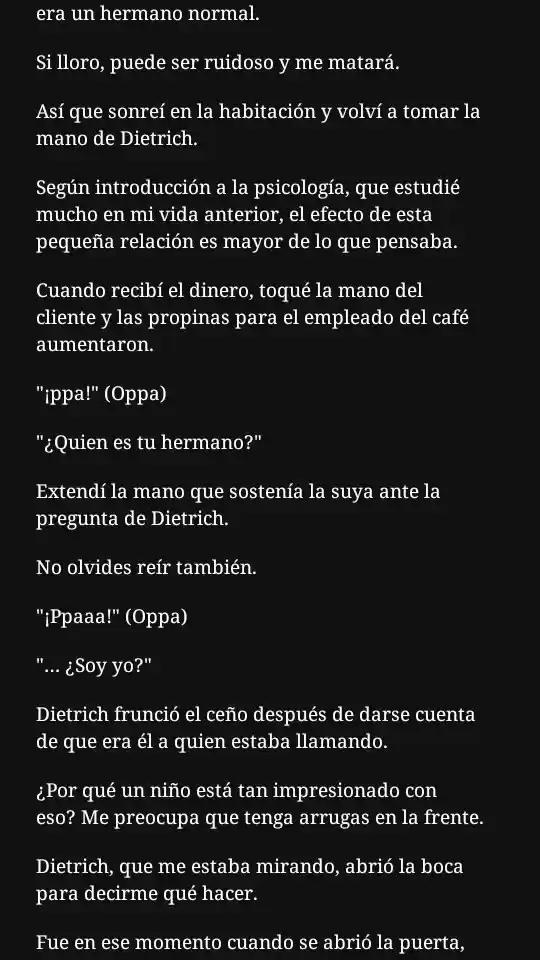 era un hermano normal.

Si lloro, puede ser ruidoso y me matará.

Así que sonreí en la habitación y volví a tomar la mano de Dietrich.

Según introducción a la psicología, que estudié mucho en mi vida anterior, el efecto de esta pequeña relación es mayor de lo que pensaba.

Cuando recibí el dinero, toqué la mano del cliente y las propinas para el empleado del café aumentaron.

"¡ppa!" (Oppa)

"¿Quien es tu hermano?"

Extendí la mano que sostenía la suya ante la pregunta de Dietrich.

No olvides reír también.

"¡Ppaaa!" (Oppa)

"... ¿Soy yo?"

Dietrich frunció el ceño después de darse cuenta de que era él a quien estaba llamando.

¿Por qué un niño está tan impresionado con eso? Me preocupa que tenga arrugas en la frente.

Dietrich, que me estaba mirando, abrió la boca para decirme qué hacer.

Fue en ese momento cuando se abrió la puerta,